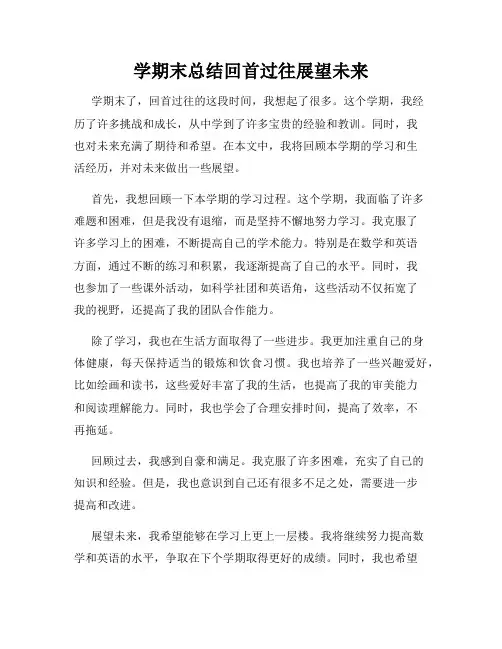 学期末总结回首过往展望未来

学期末了，回首过往的这段时间，我想起了很多。这个学期，我经历了许多挑战和成长，从中学到了许多宝贵的经验和教训。同时，我也对未来充满了期待和希望。在本文中，我将回顾本学期的学习和生活经历，并对未来做出一些展望。

首先，我想回顾一下本学期的学习过程。这个学期，我面临了许多难题和困难，但是我没有退缩，而是坚持不懈地努力学习。我克服了许多学习上的困难，不断提高自己的学术能力。特别是在数学和英语方面，通过不断的练习和积累，我逐渐提高了自己的水平。同时，我也参加了一些课外活动，如科学社团和英语角，这些活动不仅拓宽了我的视野，还提高了我的团队合作能力。

除了学习，我也在生活方面取得了一些进步。我更加注重自己的身体健康，每天保持适当的锻炼和饮食习惯。我也培养了一些兴趣爱好，比如绘画和读书，这些爱好丰富了我的生活，也提高了我的审美能力和阅读理解能力。同时，我也学会了合理安排时间，提高了效率，不再拖延。

回顾过去，我感到自豪和满足。我克服了许多困难，充实了自己的知识和经验。但是，我也意识到自己还有很多不足之处，需要进一步提高和改进。

展望未来，我希望能够在学习上更上一层楼。我将继续努力提高数学和英语的水平，争取在下个学期取得更好的成绩。同时，我也希望